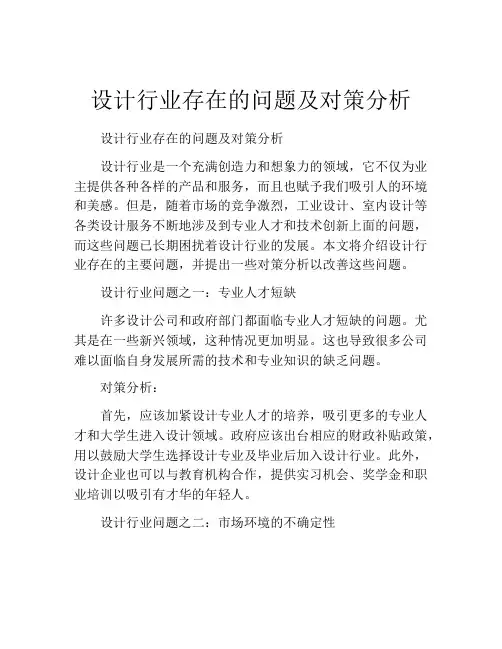 设计行业存在的问题及对策分析

设计行业存在的问题及对策分析

设计行业是一个充满创造力和想象力的领域，它不仅为业主提供各种各样的产品和服务，而且也赋予我们吸引人的环境和美感。但是，随着市场的竞争激烈，工业设计、室内设计等各类设计服务不断地涉及到专业人才和技术创新上面的问题，而这些问题已长期困扰着设计行业的发展。本文将介绍设计行业存在的主要问题，并提出一些对策分析以改善这些问题。

设计行业问题之一：专业人才短缺

许多设计公司和政府部门都面临专业人才短缺的问题。尤其是在一些新兴领域，这种情况更加明显。这也导致很多公司难以面临自身发展所需的技术和专业知识的缺乏问题。

对策分析：

首先，应该加紧设计专业人才的培养，吸引更多的专业人才和大学生进入设计领域。政府应该出台相应的财政补贴政策，用以鼓励大学生选择设计专业及毕业后加入设计行业。此外，设计企业也可以与教育机构合作，提供实习机会、奖学金和职业培训以吸引有才华的年轻人。

设计行业问题之二：市场环境的不确定性